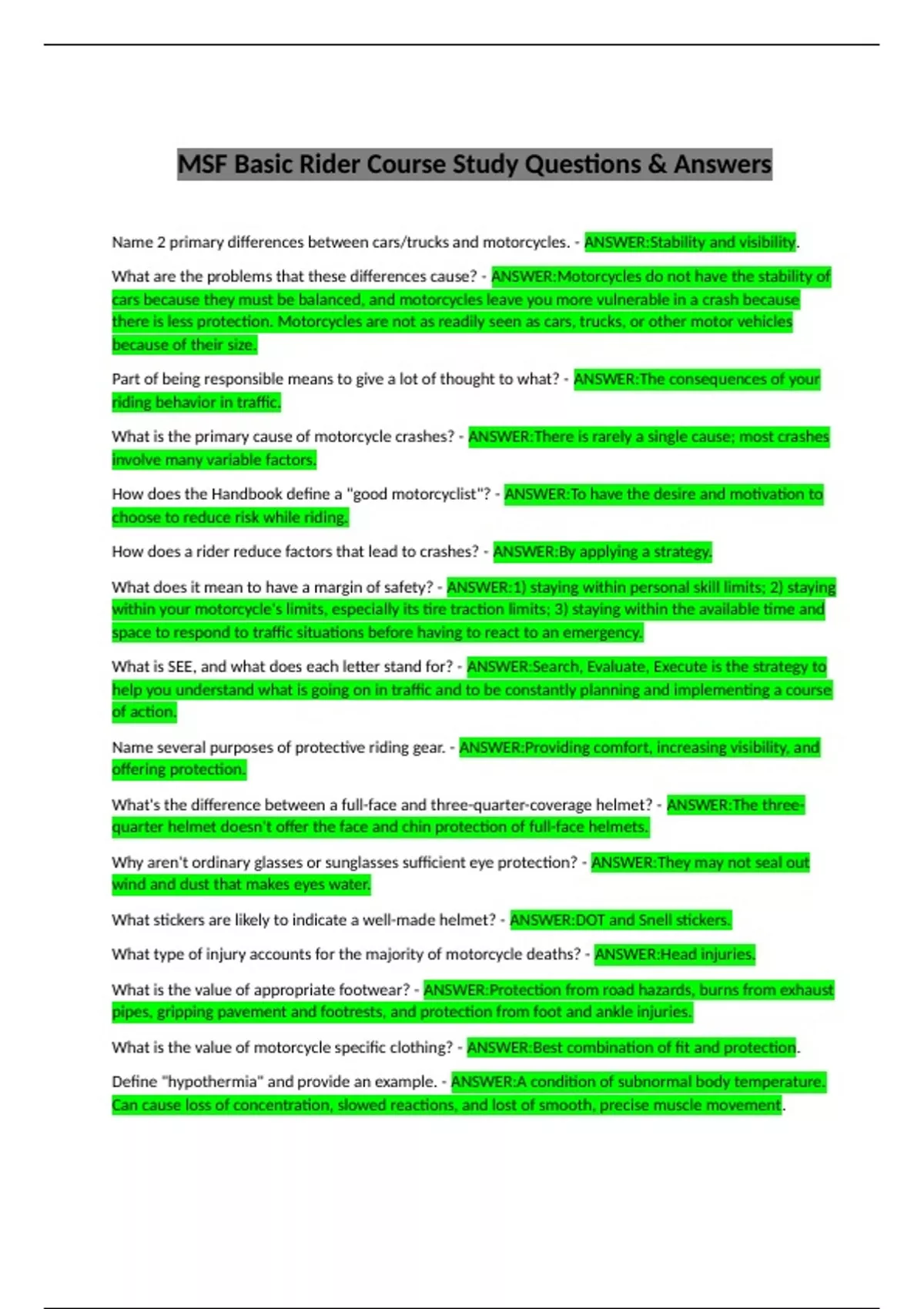 MSF Basic Rider Course Study Questions & Answers

Name 2 primary differences between cars/trucks and motorcycles. - ANSWER:Stability and visibility.

What are the problems that these differences cause? - ANSWER:Motorcycles do not have the stability of cars because they must be balanced, and motorcycles leave you more vulnerable in a crash because there is less protection. Motorcycles are not as readily seen as cars, trucks, or other motor vehicles because of their size.

Part of being responsible means to give a lot of thought to what? - ANSWER:The consequences of your riding behavior in traffic.

What is the primary cause of motorcycle crashes? - ANSWER:There is rarely a single cause; most crashes involve many variable factors.

How does the Handbook define a "good motorcyclist"? - ANSWER:To have the desire and motivation to choose to reduce risk while riding.

How does a rider reduce factors that lead to crashes? - ANSWER:By applying a strategy.

What does it mean to have a margin of safety? - ANSWER:1) staying within personal skill limits; 2) staying within your motorcycle's limits, especially its tire traction limits; 3) staying within the available time and space to respond to traffic situations before having to react to an emergency.

What is SEE, and what does each letter stand for? - ANSWER:Search, Evaluate, Execute is the strategy to help you understand what is going on in traffic and to be constantly planning and implementing a course of action.

Name several purposes of protective riding gear. - ANSWER:Providing comfort, increasing visibility, and offering protection.

What's the difference between a full-face and three-quarter-coverage helmet? - ANSWER:The three-quarter helmet doesn't offer the face and chin protection of full-face helmets.

Why aren't ordinary glasses or sunglasses sufficient eye protection? - ANSWER:They may not seal out wind and dust that makes eyes water.

What stickers are likely to indicate a well-made helmet? - ANSWER:DOT and Snell stickers.

What type of injury accounts for the majority of motorcycle deaths? - ANSWER:Head injuries.

What is the value of appropriate footwear? - ANSWER:Protection from road hazards, burns from exhaust pipes, gripping pavement and footrests, and protection from foot and ankle injuries.

What is the value of motorcycle specific clothing? - ANSWER:Best combination of fit and protection.

Define "hypothermia" and provide an example. - ANSWER:A condition of subnormal body temperature. Can cause loss of concentration, slowed reactions, and lost of smooth, precise muscle movement.